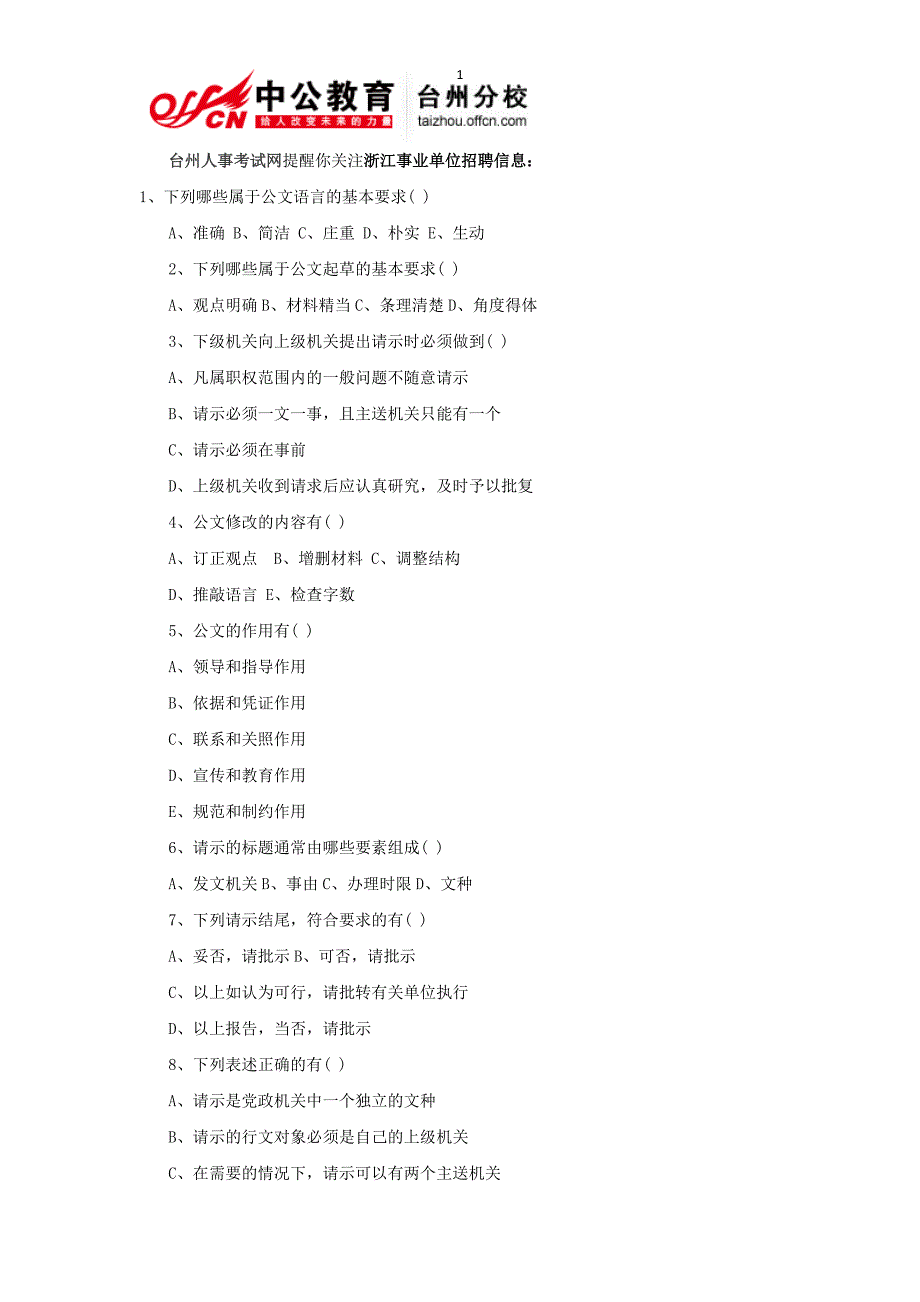 1

offcn 中公教育 给人改变未来的力量 台州分校 taizhou.offcn.com

台州人事考试网提醒你关注浙江事业单位招聘信息：

1、下列哪些属于公文语言的基本要求( )

A、准确 B、简洁 C、庄重 D、朴实 E、生动

2、下列哪些属于公文起草的基本要求( )

A、观点明确 B、材料精当 C、条理清楚 D、角度得体

3、下级机关向上级机关提出请示时必须做到( )

A、凡属职权范围内的一般问题不随意请示

B、请示必须一文一事，且主送机关只能有一个

C、请示必须在事前

D、上级机关收到请求后应认真研究，及时予以批复

4、公文修改的内容有( )

A、订正观点　B、增删材料 C、调整结构

D、推敲语言 E、检查字数

5、公文的作用有( )

A、领导和指导作用

B、依据和凭证作用

C、联系和关照作用

D、宣传和教育作用

E、规范和制约作用

6、请示的标题通常由哪些要素组成( )

A、发文机关 B、事由 C、办理时限 D、文种

7、下列请示结尾，符合要求的有( )

A、妥否，请批示 B、可否，请批示

C、以上如认为可行，请批转有关单位执行

D、以上报告，当否，请批示

8、下列表述正确的有( )

A、请示是党政机关中一个独立的文种

B、请示的行文对象必须是自己的上级机关

C、在需要的情况下，请示可以有两个主送机关